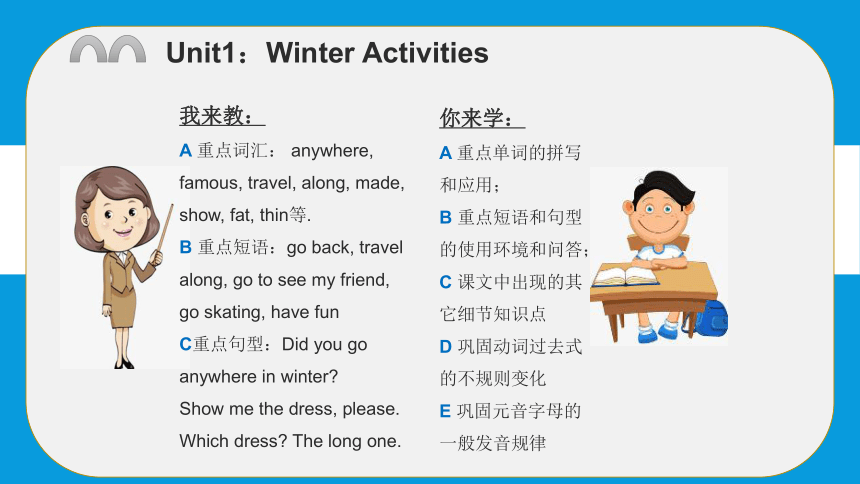 Unit1：Winter Activities

我来教：

A 重点词汇： anywhere, famous, travel, along, made, show, fat, thin等.

B 重点短语：go back, travel along, go to see my friend, go skating, have fun

C重点句型：Did you go anywhere in winter?

Show me the dress, please.

Which dress? The long one.

你来学：

A 重点单词的拼写和应用；

B 重点短语和句型的使用环境和问答；

C 课文中出现的其它细节知识点

D 巩固动词过去式的不规则变化

E 巩固元音字母的一般发音规律